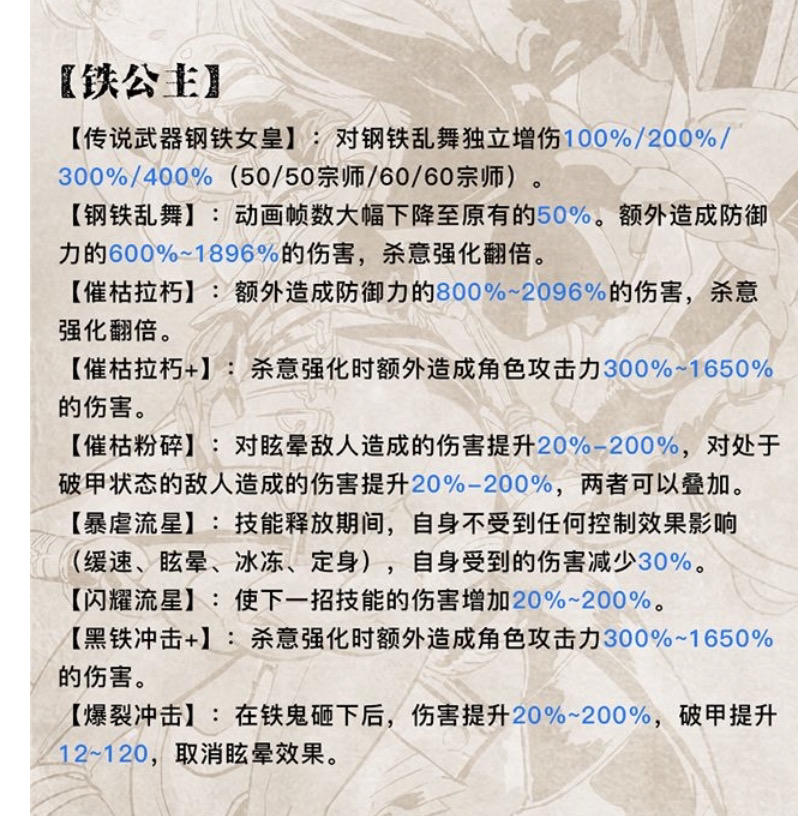 【铁公主】

【传说武器钢铁女皇】：对钢铁乱舞独立增伤100%/200%/300%/400%（50/50宗师/60/60宗师）。

【钢铁乱舞】：动画帧数大幅下降至原有的50%。额外造成防御力的600%~1896%的伤害，杀意强化翻倍。

【催枯拉朽】：额外造成防御力的800%~2096%的伤害，杀意强化翻倍。

【催枯拉朽+】：杀意强化时额外造成角色攻击力300%~1650%的伤害。

【催枯粉碎】：对眩晕敌人造成的伤害提升20%-200%，对处于破甲状态的敌人造成的伤害提升20%-200%，两者可以叠加。

【暴虐流星】：技能释放期间，自身不受到任何控制效果影响（缓速、眩晕、冰冻、定身），自身受到的伤害减少30%。

【闪耀流星】：使下一招技能的伤害增加20%~200%。

【黑铁冲击+】：杀意强化时额外造成角色攻击力300%~1650%的伤害。

【爆裂冲击】：在铁鬼砸下后，伤害提升20%~200%，破甲提升12~120，取消眩晕效果。